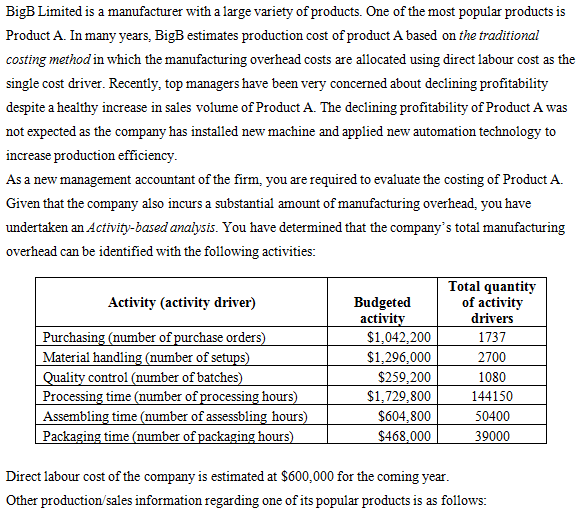 BigB Limited is a manufacturer with a large variety of products. One of the most popular products is Product A. In many years, BigB estimates production cost of product A based on the traditional costing method in which the manufacturing overhead costs are allocated using direct labour cost as the single cost driver. Recently, top managers have been very concerned about declining profitability despite a healthy increase in sales volume of Product A. The declining profitability of Product A was not expected as the company has installed new machine and applied new automation technology to increase production efficiency.
As a new management accountant of the firm, you are required to evaluate the costing of Product A. Given that the company also incurs a substantial amount of manufacturing overhead, you have undertaken an Activity-based analysis. You have determined that the company's total manufacturing overhead can be identified with the following activities:

| Activity (activity driver) | Budgeted activity | Total quantity of activity drivers |
|---|---|---|
| Purchasing (number of purchase orders) | \$1,042,200 | 1737 |
| Material handling (number of setups) | \$1,296,000 | 2700 |
| Quality control (number of batches) | \$259,200 | 1080 |
| Processing time (number of processing hours) | \$1,729,800 | 144150 |
| Assembling time (number of assessbling hours) | \$604,800 | 50400 |
| Packaging time (number of packaging hours) | \$468,000 | 39000 |

Direct labour cost of the company is estimated at \$600,000 for the coming year.
Other production/sales information regarding one of its popular products is as follows: